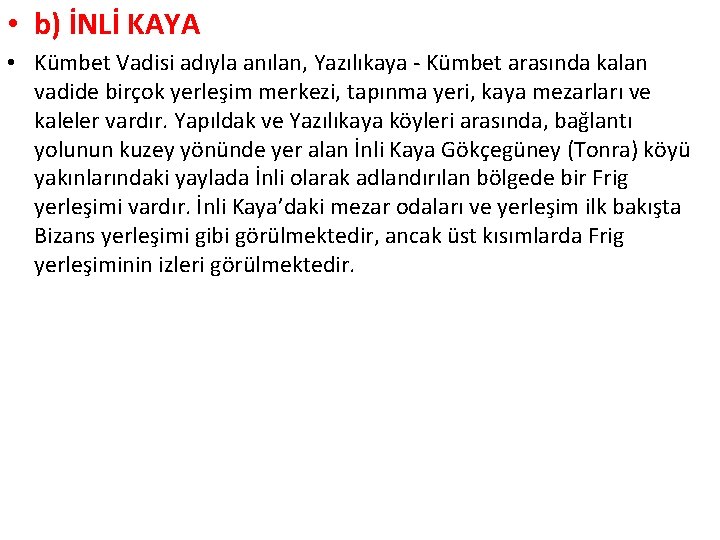 • b) İNLİ KAYA

• Kümbet Vadisi adıyla anılan, Yazılıkaya - Kümbet arasında kalan vadide birçok yerleşim merkezi, tapınma yeri, kaya mezarları ve kaleler vardır. Yapıldak ve Yazılıkaya köyleri arasında, bağlantı yolunun kuzey yönünde yer alan İnli Kaya Gökçegüney (Tonra) köyü yakınlarındaki yaylada İnli olarak adlandırılan bölgede bir Frig yerleşimi vardır. İnli Kaya'daki mezar odaları ve yerleşim ilk bakışta Bizans yerleşimi gibi görülmektedir, ancak üst kısımlarda Frig yerleşiminin izleri görülmektedir.